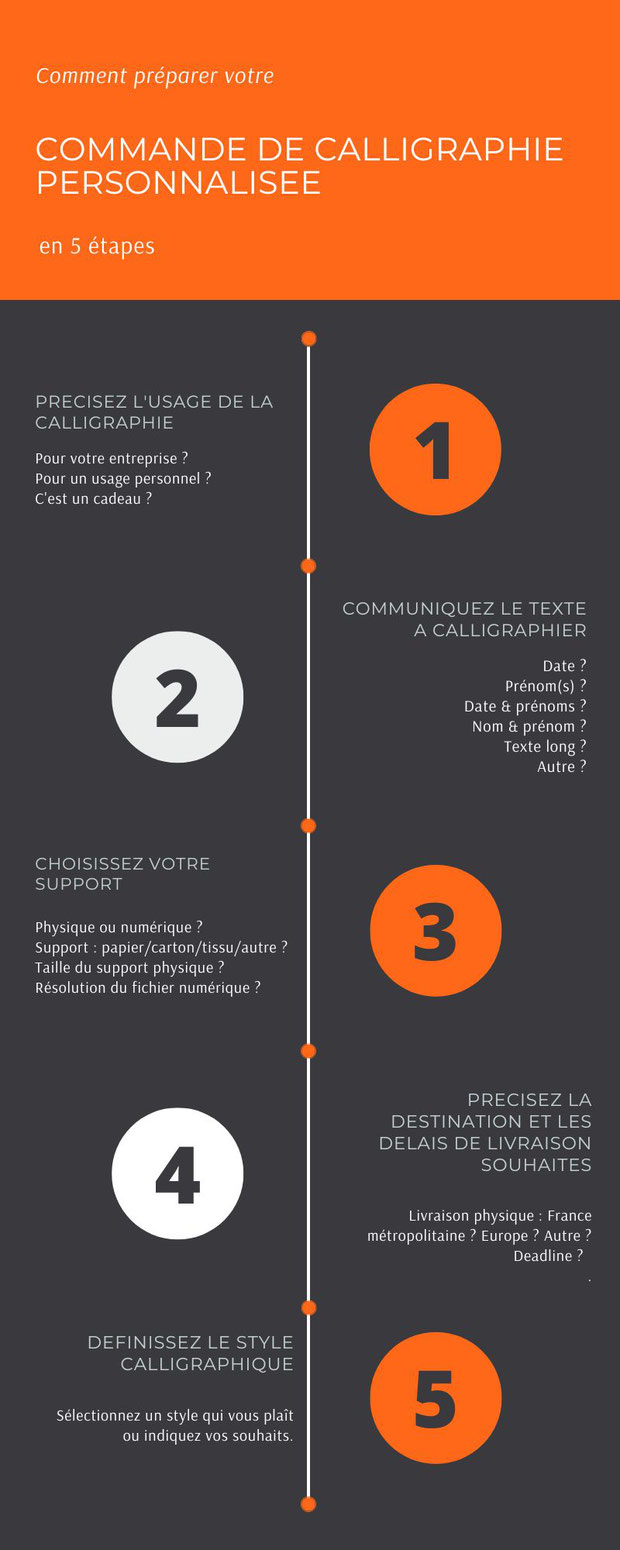 Comment préparer votre

COMMANDE DE CALLIGRAPHIE PERSONNALISEE

en 5 étapes

PRECISEZ L'USAGE DE LA CALLIGRAPHIE

Pour votre entreprise ?
Pour un usage personnel ?
C'est un cadeau ?

1

COMMUNIQUEZ LE TEXTE A CALLIGRAPHIER

Date ?
Prénom(s) ?
Date & prénoms ?
Nom & prénom ?
Texte long ?
Autre ?

2

CHOISISSEZ VOTRE SUPPORT

Physique ou numérique ?
Support : papier/carton/tissu/autre ?
Taille du support physique ?
Résolution du fichier numérique ?

3

PRECISEZ LA DESTINATION ET LES DELAIS DE LIVRAISON SOUHAITES

Livraison physique : France métropolitaine ? Europe ? Autre ?
Deadline ?
.

4

DEFINISSEZ LE STYLE CALLIGRAPHIQUE

Sélectionnez un style qui vous plaît ou indiquez vos souhaits.

5